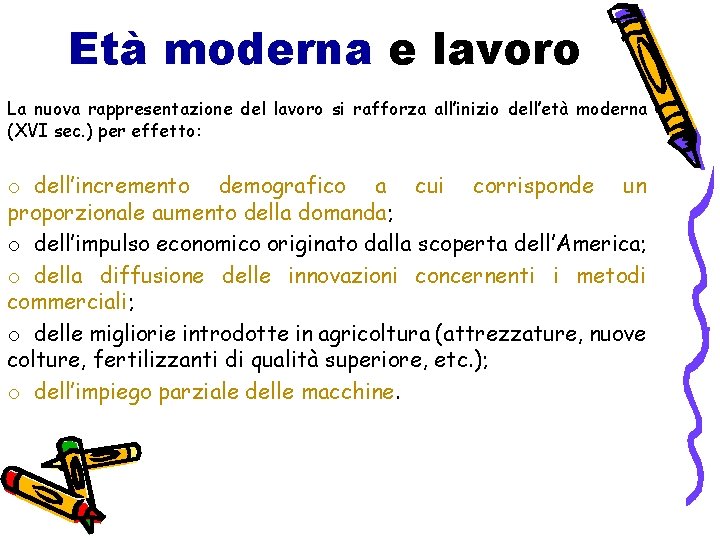 Età moderna e lavoro

La nuova rappresentazione del lavoro si rafforza all'inizio dell'età moderna (XVI sec.) per effetto:

o dell'incremento demografico a cui corrisponde un proporzionale aumento della domanda;

o dell'impulso economico originato dalla scoperta dell'America;

o della diffusione delle innovazioni concernenti i metodi commerciali;

o delle migliorie introdotte in agricoltura (attrezzature, nuove colture, fertilizzanti di qualità superiore, etc.);

o dell'impiego parziale delle macchine.